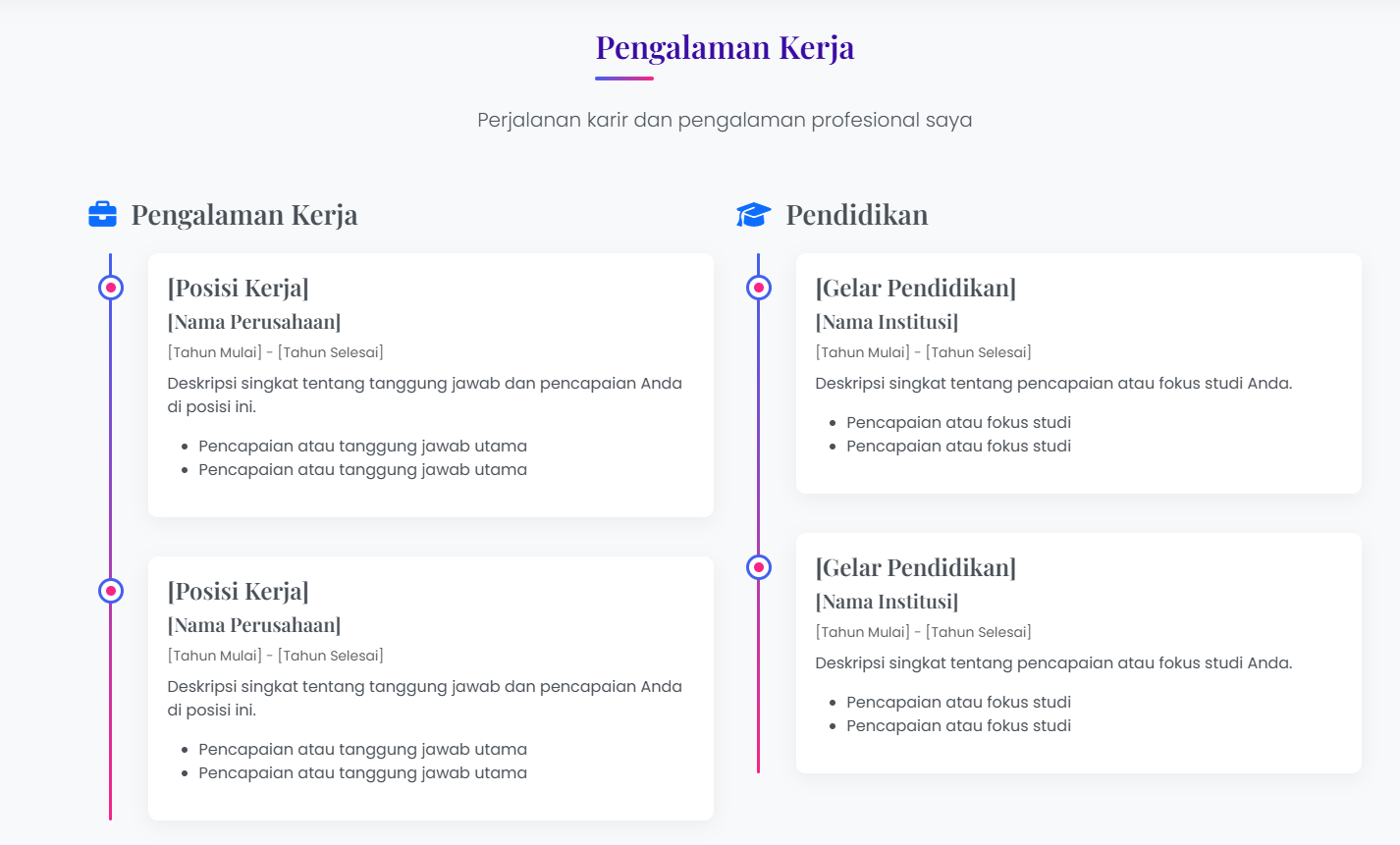 Pengalaman Kerja

Perjalanan karir dan pengalaman profesional saya

Pengalaman Kerja

[Posisi Kerja]
[Nama Perusahaan]
[Tahun Mulai] - [Tahun Selesai]
Deskripsi singkat tentang tanggung jawab dan pencapaian Anda di posisi ini.

- Pencapaian atau tanggung jawab utama
- Pencapaian atau tanggung jawab utama

[Posisi Kerja]
[Nama Perusahaan]
[Tahun Mulai] - [Tahun Selesai]
Deskripsi singkat tentang tanggung jawab dan pencapaian Anda di posisi ini.

- Pencapaian atau tanggung jawab utama
- Pencapaian atau tanggung jawab utama

Pendidikan

[Gelar Pendidikan]
[Nama Institusi]
[Tahun Mulai] - [Tahun Selesai]
Deskripsi singkat tentang pencapaian atau fokus studi Anda.

- Pencapaian atau fokus studi
- Pencapaian atau fokus studi

[Gelar Pendidikan]
[Nama Institusi]
[Tahun Mulai] - [Tahun Selesai]
Deskripsi singkat tentang pencapaian atau fokus studi Anda.

- Pencapaian atau fokus studi
- Pencapaian atau fokus studi